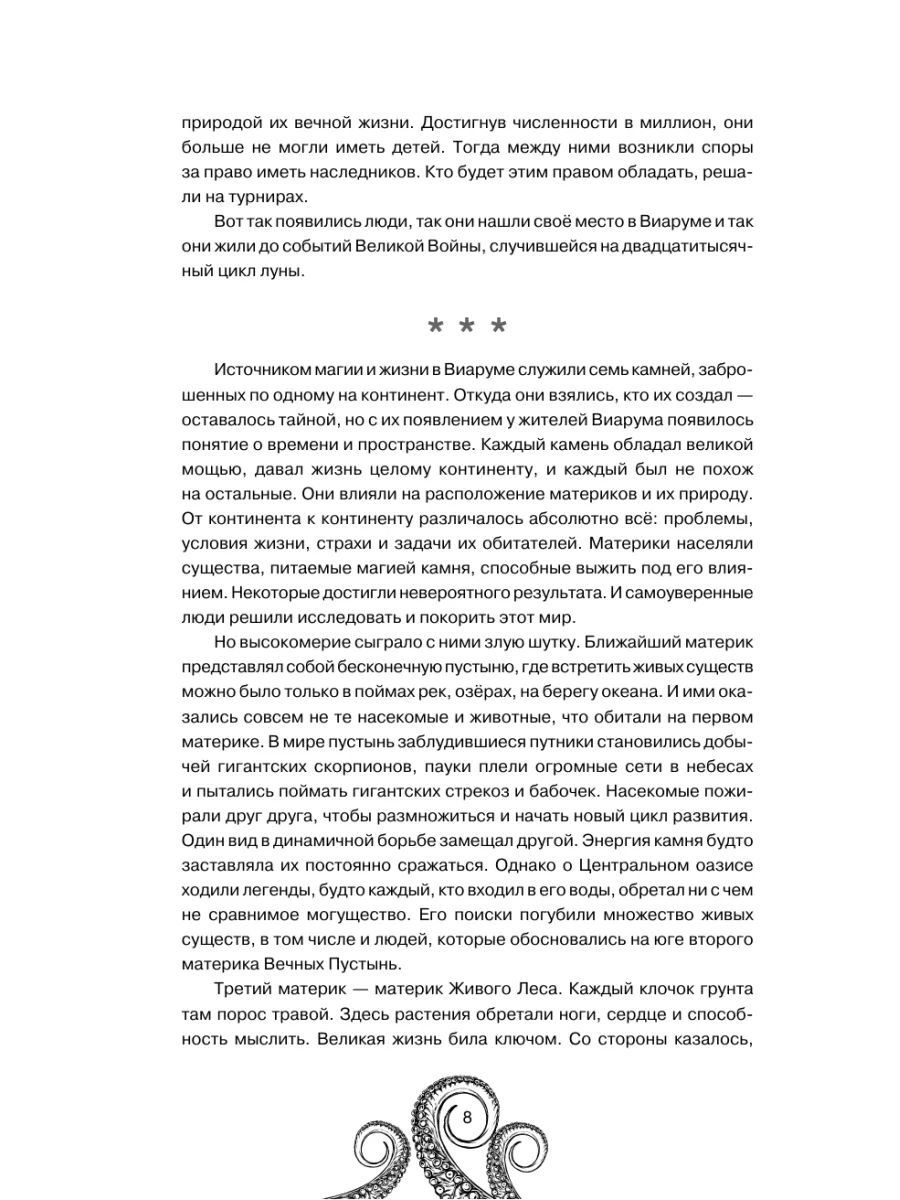 природой их вечной жизни. Достигнув численности в миллион, они больше не могли иметь детей. Тогда между ними возникли споры за право иметь наследников. Кто будет этим правом обладать, решали на турнирах.

Вот так появились люди, так они нашли своё место в Виаруме и так они жили до событий Великой Войны, случившейся на двадцатитысячный цикл луны.

* * *

Источником магии и жизни в Виаруме служили семь камней, заброшенных по одному на континент. Откуда они взялись, кто их создал — оставалось тайной, но с их появлением у жителей Виарума появилось понятие о времени и пространстве. Каждый камень обладал великой мощью, давал жизнь целому континенту, и каждый был не похож на остальные. Они влияли на расположение материков и их природу. От континента к континенту различалось абсолютно всё: проблемы, условия жизни, страхи и задачи их обитателей. Материки населяли существа, питаемые магией камня, способные выжить под его влиянием. Некоторые достигли невероятного результата. И самоуверенные люди решили исследовать и покорить этот мир.

Но высокомерие сыграло с ними злую шутку. Ближайший материк представлял собой бесконечную пустыню, где встретить живых существ можно было только в поймах рек, озёрах, на берегу океана. И ими оказались совсем не те насекомые и животные, что обитали на первом материке. В мире пустынь заблудившиеся путники становились добычей гигантских скорпионов, пауки плели огромные сети в небесах и пытались поймать гигантских стрекоз и бабочек. Насекомые пожирали друг друга, чтобы размножиться и начать новый цикл развития. Один вид в динамичной борьбе замещал другой. Энергия камня будто заставляла их постоянно сражаться. Однако о Центральном оазисе ходили легенды, будто каждый, кто входил в его воды, обретал ни с чем не сравнимое могущество. Его поиски погубили множество живых существ, в том числе и людей, которые обосновались на юге второго материка Вечных Пустынь.

Третий материк — материк Живого Леса. Каждый клочок грунта там порос травой. Здесь растения обретали ноги, сердце и способность мыслить. Великая жизнь била ключом. Со стороны казалось,

8